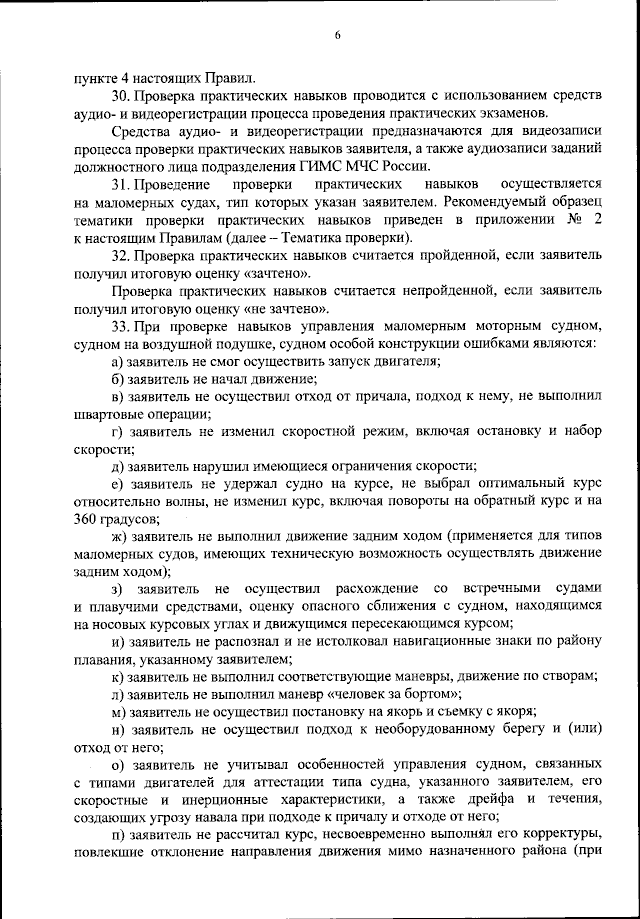 6

пункте 4 настоящих Правил.

30. Проверка практических навыков проводится с использованием средств аудио- и видеорегистрации процесса проведения практических экзаменов.

Средства аудио- и видеорегистрации предназначаются для видеозаписи процесса проверки практических навыков заявителя, а также аудиозаписи заданий должностного лица подразделения ГИМС МЧС России.

31. Проведение проверки практических навыков осуществляется на маломерных судах, тип которых указан заявителем. Рекомендуемый образец тематики проверки практических навыков приведен в приложении № 2 к настоящим Правилам (далее – Тематика проверки).

32. Проверка практических навыков считается пройденной, если заявитель получил итоговую оценку «зачтено».

Проверка практических навыков считается непройденной, если заявитель получил итоговую оценку «не зачтено».

33. При проверке навыков управления маломерным моторным судном, судном на воздушной подушке, судном особой конструкции ошибками являются:

а) заявитель не смог осуществить запуск двигателя;

б) заявитель не начал движение;

в) заявитель не осуществил отход от причала, подход к нему, не выполнил швартовые операции;

г) заявитель не изменил скоростной режим, включая остановку и набор скорости;

д) заявитель нарушил имеющиеся ограничения скорости;

е) заявитель не удержал судно на курсе, не выбрал оптимальный курс относительно волны, не изменил курс, включая повороты на обратный курс и на 360 градусов;

ж) заявитель не выполнил движение задним ходом (применяется для типов маломерных судов, имеющих техническую возможность осуществлять движение задним ходом);

з) заявитель не осуществил расхождение со встречными судами и плавучими средствами, оценку опасного сближения с судном, находящимся на носовых курсовых углах и движущимся пересекающимся курсом;

и) заявитель не распознал и не истолковал навигационные знаки по району плавания, указанному заявителем;

к) заявитель не выполнил соответствующие маневры, движение по створам;

л) заявитель не выполнил маневр «человек за бортом»;

м) заявитель не осуществил постановку на якорь и съемку с якоря;

н) заявитель не осуществил подход к необорудованному берегу и (или) отход от него;

о) заявитель не учитывал особенностей управления судном, связанных с типами двигателей для аттестации типа судна, указанного заявителем, его скоростные и инерционные характеристики, а также дрейфа и течения, создающих угрозу навала при подходе к причалу и отходе от него;

п) заявитель не рассчитал курс, несвоевременно выполнял его корректуры, повлекшие отклонение направления движения мимо назначенного района (при